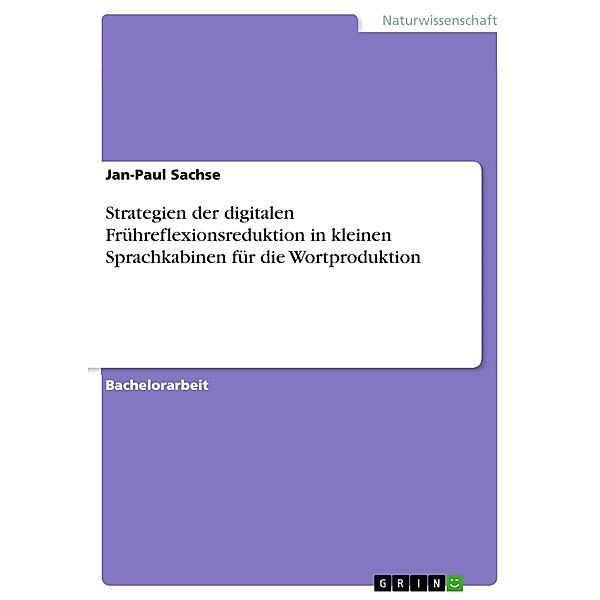 Naturwissenschaft

Jan-Paul Sachse

Strategien der digitalen Frühreflexionsreduktion in kleinen Sprachkabinen für die Wortproduktion

Bachelorarbeit

GRIN